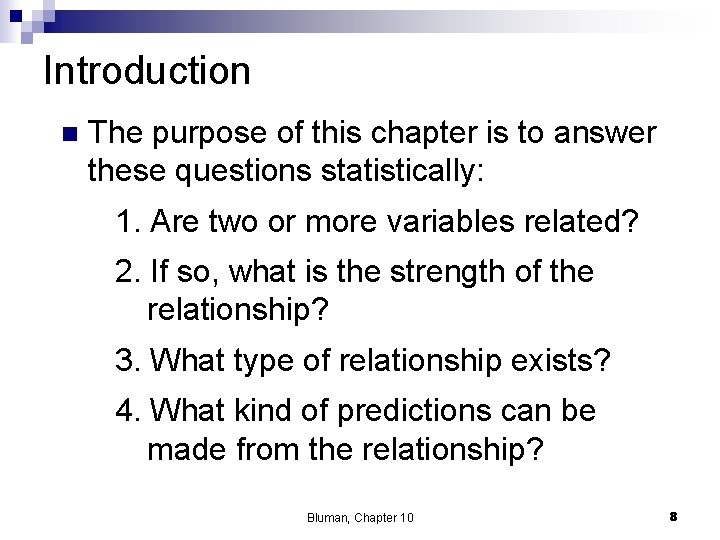 Introduction

The purpose of this chapter is to answer these questions statistically:

1. Are two or more variables related?

2. If so, what is the strength of the relationship?

3. What type of relationship exists?

4. What kind of predictions can be made from the relationship?

Bluman, Chapter 10

8